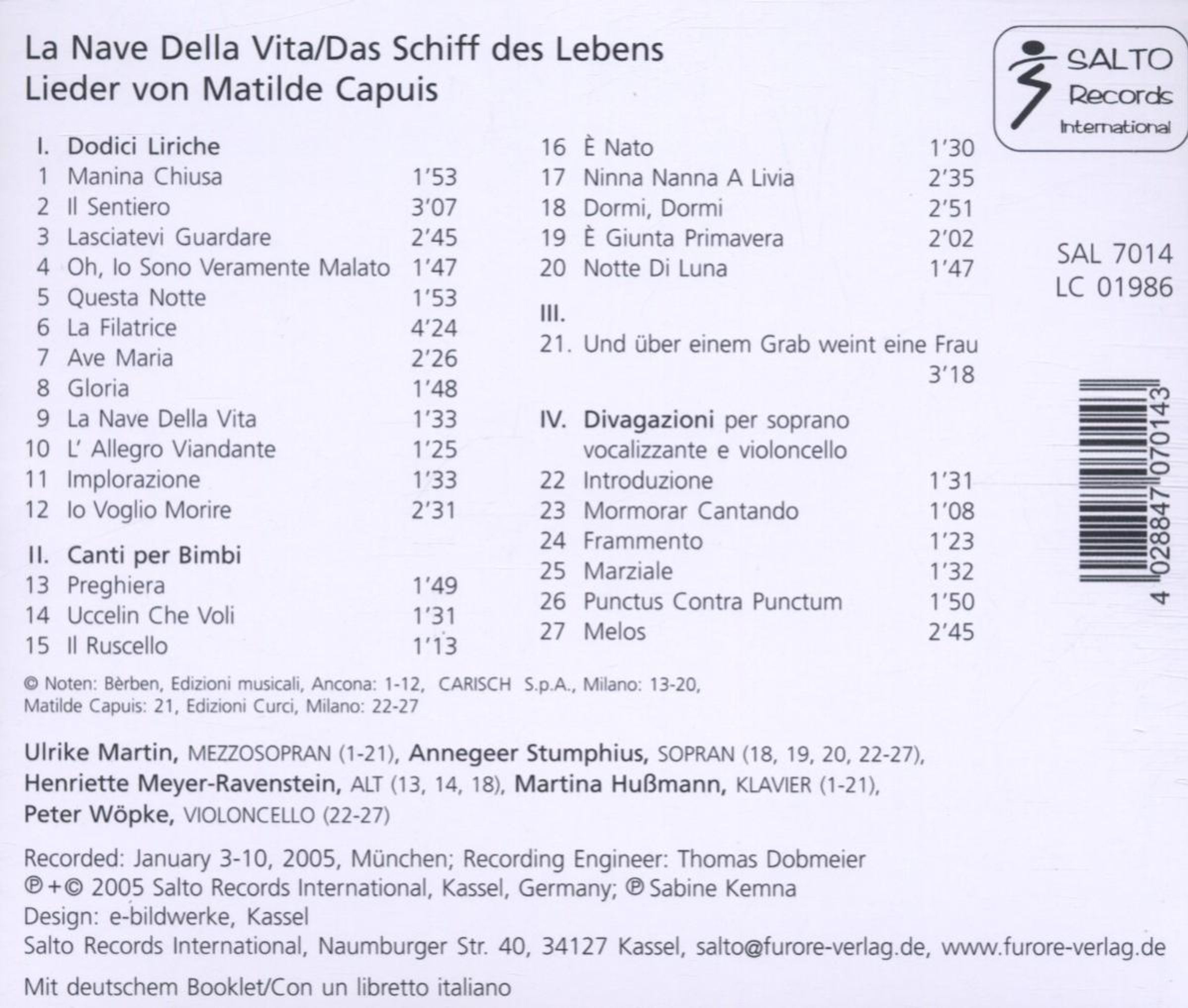 La Nave Della Vita/Das Schiff des Lebens
Lieder von Matilde Capuis

SALTO Records International

I. Dodici Liriche
1 Manina Chiusa 1'53
2 Il Sentiero 3'07
3 Lasciatevi Guardare 2'45
4 Oh, Io Sono Veramente Malato 1'47
5 Questa Notte 1'53
6 La Filatrice 4'24
7 Ave Maria 2'26
8 Gloria 1'48
9 La Nave Della Vita 1'33
10 L' Allegro Viandante 1'25
11 Implorazione 1'33
12 Io Voglio Morire 2'31

II. Canti per Bimbi
13 Preghiera 1'49
14 Uccelin Che Voli 1'31
15 Il Ruscello 1'13

16 È Nato 1'30
17 Ninna Nanna A Livia 2'35
18 Dormi, Dormi 2'51
19 È Giunta Primavera 2'02
20 Notte Di Luna 1'47

III.
21. Und über einem Grab weint eine Frau 3'18

IV. Divagazioni per soprano vocalizzante e violoncello
22 Introduzione 1'31
23 Mormorar Cantando 1'08
24 Frammento 1'23
25 Marziale 1'32
26 Punctus Contra Punctum 1'50
27 Melos 2'45

SAL 7014
LC 01986

4 028847 070143

© Noten: Bèrben, Edizioni musicali, Ancona: 1-12, CARISCH S.p.A., Milano: 13-20, Matilde Capuis: 21, Edizioni Curci, Milano: 22-27

Ulrike Martin, MEZZOSOPRAN (1-21), Annegeer Stumphius, SOPRAN (18, 19, 20, 22-27), Henriette Meyer-Ravenstein, ALT (13, 14, 18), Martina Hußmann, KLAVIER (1-21), Peter Wöpke, VIOLONCELLO (22-27)

Recorded: January 3-10, 2005, München; Recording Engineer: Thomas Dobmeier
℗+© 2005 Salto Records International, Kassel, Germany; ℗ Sabine Kemna
Design: e-bildwerke, Kassel
Salto Records International, Naumburger Str. 40, 34127 Kassel, salto@furore-verlag.de, www.furore-verlag.de

Mit deutschem Booklet/Con un libretto italiano